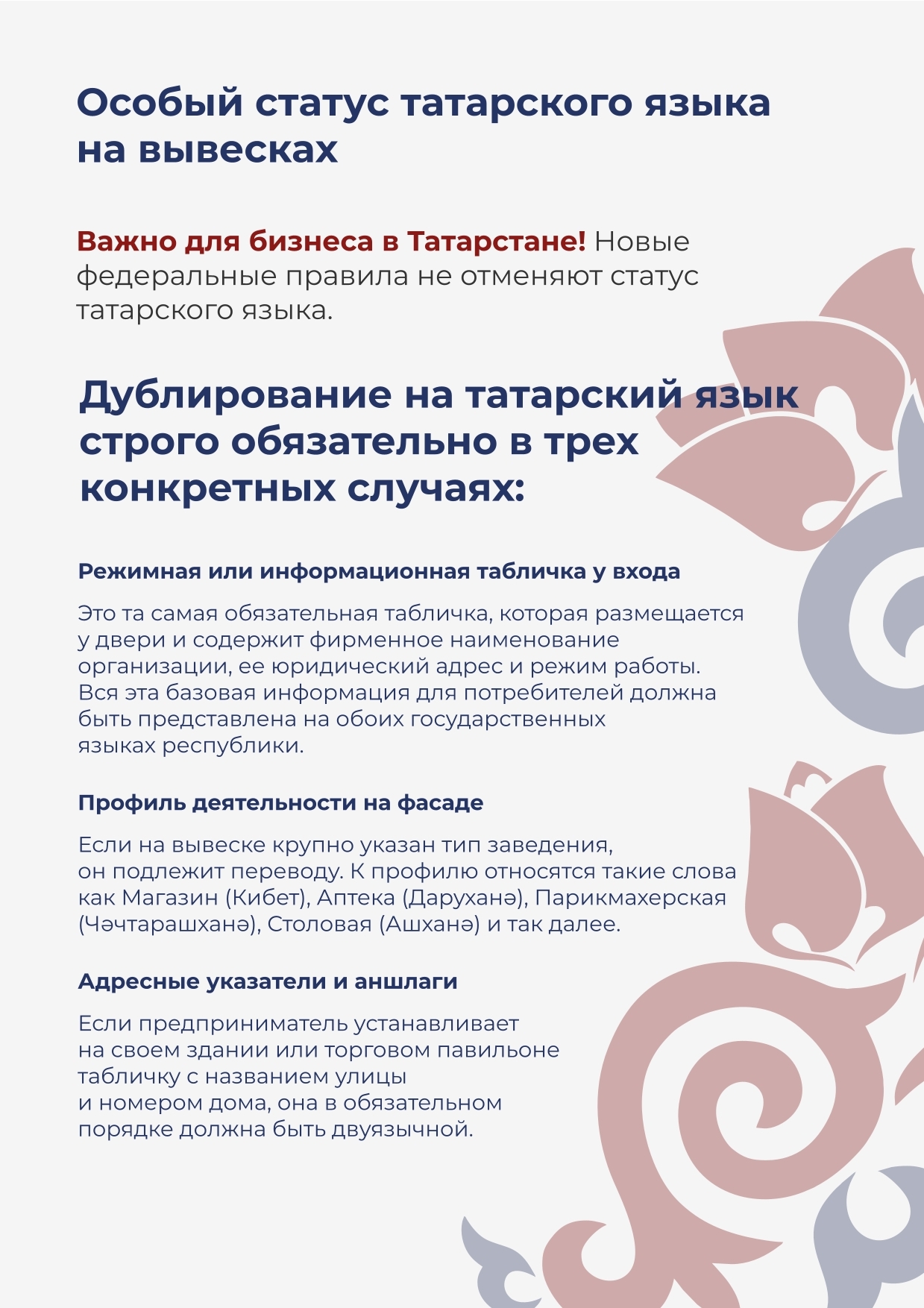 Особый статус татарского языка на вывесках

Важно для бизнеса в Татарстане! Новые федеральные правила не отменяют статус татарского языка.

Дублирование на татарский язык строго обязательно в трех конкретных случаях:

Режимная или информационная табличка у входа

Это та самая обязательная табличка, которая размещается у двери и содержит фирменное наименование организации, ее юридический адрес и режим работы. Вся эта базовая информация для потребителей должна быть представлена на обоих государственных языках республики.

Профиль деятельности на фасаде

Если на вывеске крупно указан тип заведения, он подлежит переводу. К профилю относятся такие слова как Магазин (Кибет), Аптека (Даруханә), Парикмахерская (Чәчтарашханә), Столовая (Ашханә) и так далее.

Адресные указатели и аншлаги

Если предприниматель устанавливает на своем здании или торговом павильоне табличку с названием улицы и номером дома, она в обязательном порядке должна быть двуязычной.